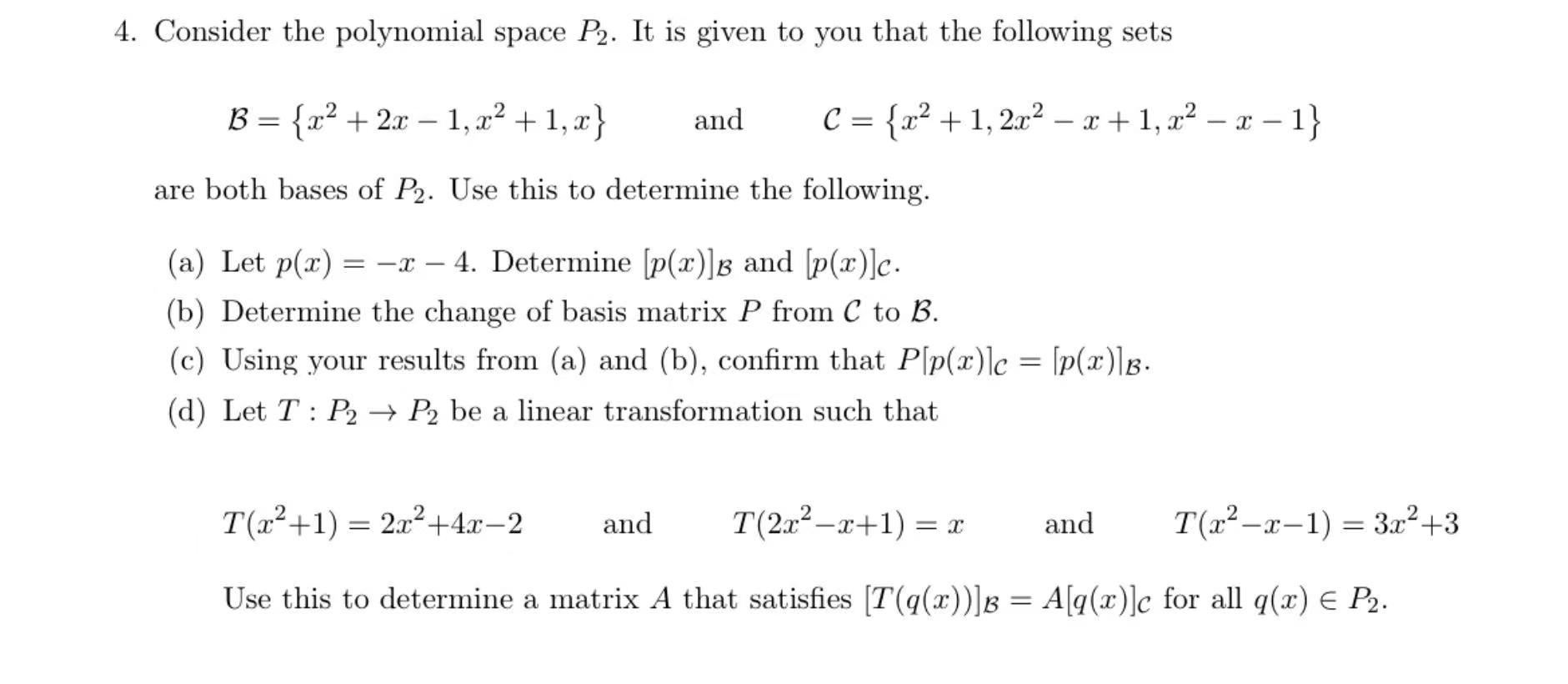 4. Consider the polynomial space $P_2$. It is given to you that the following sets

$\mathcal{B} = \{x^2 + 2x - 1, x^2 + 1, x\}$ and $\mathcal{C} = \{x^2 + 1, 2x^2 - x + 1, x^2 - x - 1\}$

are both bases of $P_2$. Use this to determine the following.

(a) Let $p(x) = -x - 4$. Determine $[p(x)]_{\mathcal{B}}$ and $[p(x)]_{\mathcal{C}}$.

(b) Determine the change of basis matrix $P$ from $\mathcal{C}$ to $\mathcal{B}$.

(c) Using your results from (a) and (b), confirm that $P[p(x)]_{\mathcal{C}} = [p(x)]_{\mathcal{B}}$.

(d) Let $T : P_2 \to P_2$ be a linear transformation such that

$T(x^2+1) = 2x^2+4x-2$ and $T(2x^2-x+1) = x$ and $T(x^2-x-1) = 3x^2+3$

Use this to determine a matrix $A$ that satisfies $[T(q(x))]_{\mathcal{B}} = A[q(x)]_{\mathcal{C}}$ for all $q(x) \in P_2$.